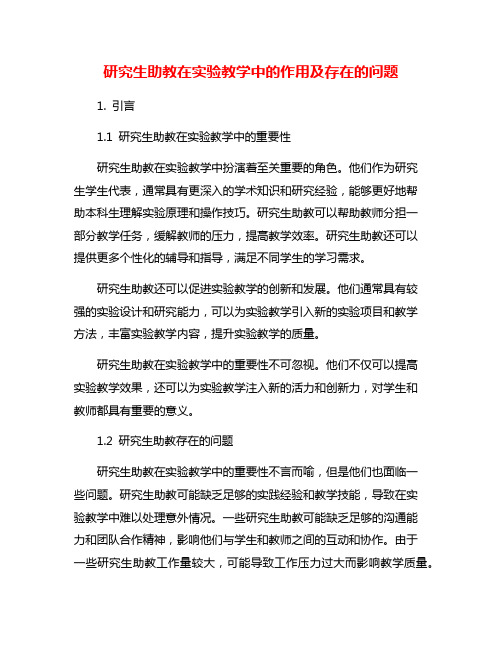 研究生助教在实验教学中的作用及存在的问题

1. 引言

1.1 研究生助教在实验教学中的重要性

研究生助教在实验教学中扮演着至关重要的角色。他们作为研究生学生代表，通常具有更深入的学术知识和研究经验，能够更好地帮助本科生理解实验原理和操作技巧。研究生助教可以帮助教师分担一部分教学任务，缓解教师的压力，提高教学效率。研究生助教还可以提供更多个性化的辅导和指导，满足不同学生的学习需求。

研究生助教还可以促进实验教学的创新和发展。他们通常具有较强的实验设计和研究能力，可以为实验教学引入新的实验项目和教学方法，丰富实验教学内容，提升实验教学的质量。

研究生助教在实验教学中的重要性不可忽视。他们不仅可以提高实验教学效果，还可以为实验教学注入新的活力和创新力，对学生和教师都具有重要的意义。

1.2 研究生助教存在的问题

研究生助教在实验教学中的重要性不言而喻，但是他们也面临一些问题。研究生助教可能缺乏足够的实践经验和教学技能，导致在实验教学中难以处理意外情况。一些研究生助教可能缺乏足够的沟通能力和团队合作精神，影响他们与学生和教师之间的互动和协作。由于一些研究生助教工作量较大，可能导致工作压力过大而影响教学质量。